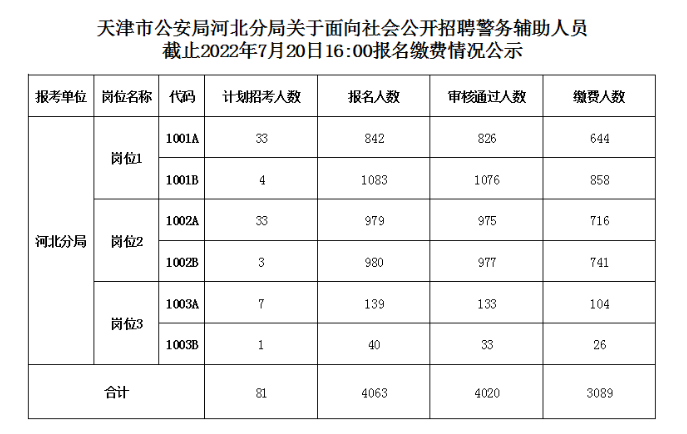 天津市公安局河北分局关于面向社会公开招聘警务辅助人员
截止2022年7月20日16:00报名缴费情况公示

| 报考单位 | 岗位名称 | 代码 | 计划招考人数 | 报名人数 | 审核通过人数 | 缴费人数 |
|---|---|---|---|---|---|---|
| 河北分局 | 岗位1 | 1001A | 33 | 842 | 826 | 644 |
| | | 1001B | 4 | 1083 | 1076 | 858 |
| | 岗位2 | 1002A | 33 | 979 | 975 | 716 |
| | | 1002B | 3 | 980 | 977 | 741 |
| | 岗位3 | 1003A | 7 | 139 | 133 | 104 |
| | | 1003B | 1 | 40 | 33 | 26 |
| 合计 | | | 81 | 4063 | 4020 | 3089 |